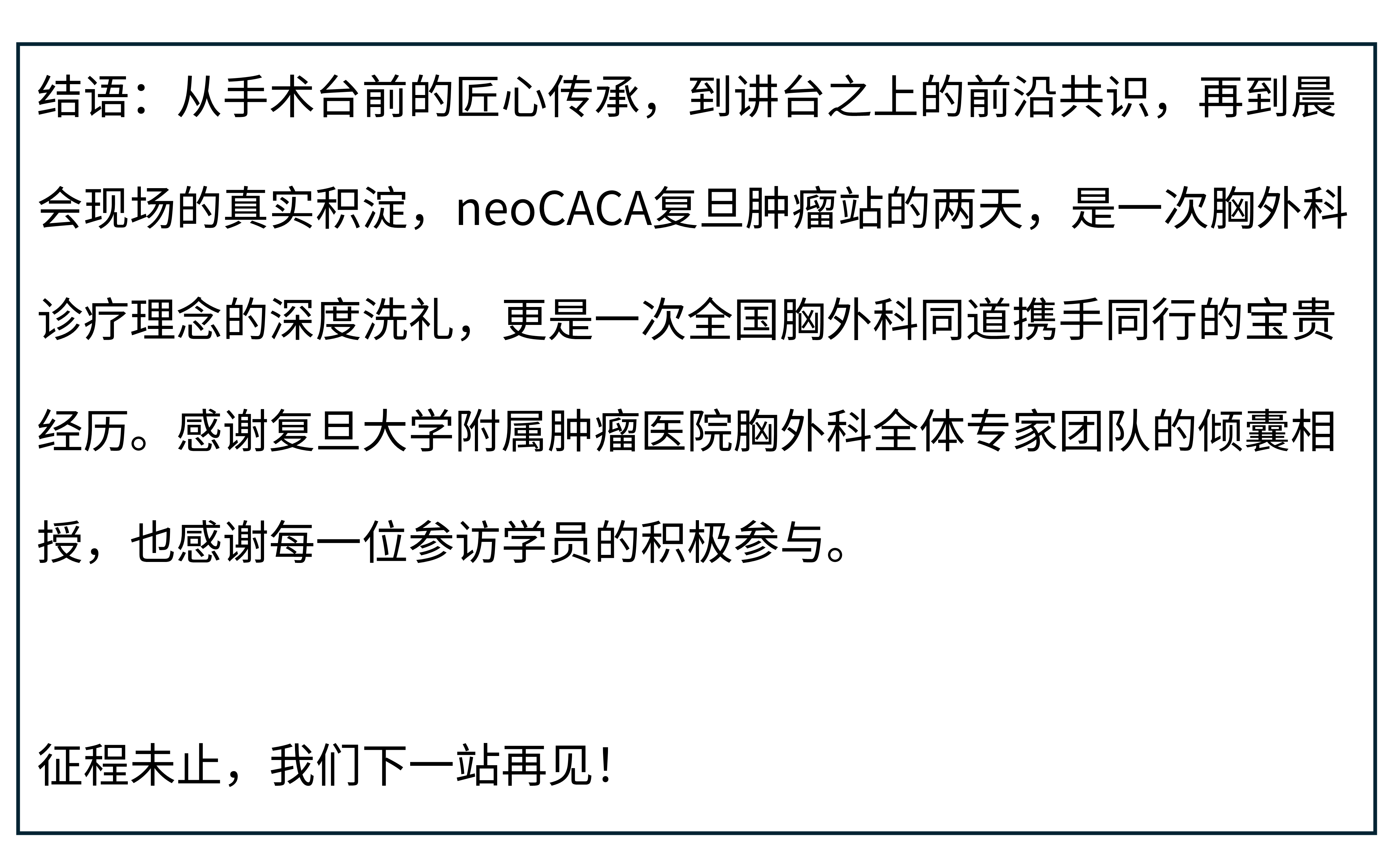 结语：从手术台前的匠心传承，到讲台之上的前沿共识，再到晨会现场的真实积淀，neoCACA复旦肿瘤站的两天，是一次胸外科诊疗理念的深度洗礼，更是一次全国胸外科同道携手同行的宝贵经历。感谢复旦大学附属肿瘤医院胸外科全体专家团队的倾囊相授，也感谢每一位参访学员的积极参与。

征程未止，我们下一站再见！